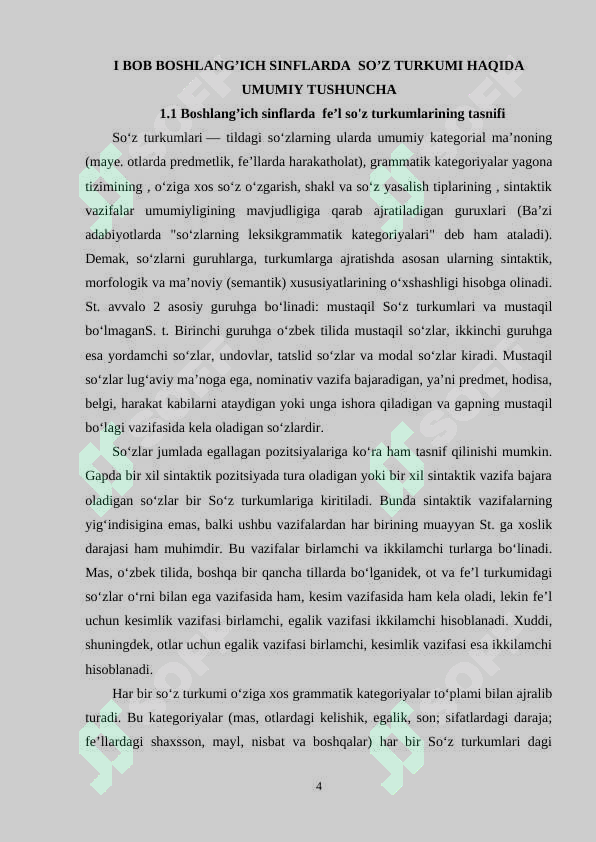 I BOB BOSHLANG’ICH SINFLARDA SO’Z TURKUMI HAQIDA UMUMIY TUSHUNCHA

1.1 Boshlang’ich sinflarda fe’l so'z turkumlarining tasnifi

So‘z turkumlari — tildagi so‘zlarning ularda umumiy kategorial ma’noning (maye. otlarda predmetlik, fe’llarda harakatholat), grammatik kategoriyalar yagona tizimining , o‘ziga xos so‘z o‘zgarish, shakl va so‘z yasalish tiplarining , sintaktik vazifalar umumiyligining mavjudligiga qarab ajratiladigan guruxlari (Ba’zi adabiyotlarda "so‘zlarning leksikgrammatik kategoriyalari" deb ham ataladi). Demak, so‘zlarni guruhlarga, turkumlarga ajratishda asosan ularning sintaktik, morfologik va ma’noviy (semantik) xususiyatlarining o‘xshashligi hisobga olinadi. St. avvalo 2 asosiy guruhga bo‘linadi: mustaqil So‘z turkumlari va mustaqil bo‘lmaganS. t. Birinchi guruhga o‘zbek tilida mustaqil so‘zlar, ikkinchi guruhga esa yordamchi so‘zlar, undovlar, tatslid so‘zlar va modal so‘zlar kiradi. Mustaqil so‘zlar lug‘aviy ma’noga ega, nominativ vazifa bajaradigan, ya’ni predmet, hodisa, belgi, harakat kabilarni ataydigan yoki unga ishora qiladigan va gapning mustaqil bo‘lagi vazifasida kela oladigan so‘zlardir.

So‘zlar jumlada egallagan pozitsiyalariga ko‘ra ham tasnif qilinishi mumkin. Gapda bir xil sintaktik pozitsiyada tura oladigan yoki bir xil sintaktik vazifa bajara oladigan so‘zlar bir So‘z turkumlariga kiritiladi. Bunda sintaktik vazifalarning yig‘indisigina emas, balki ushbu vazifalardan har birining muayyan St. ga xoslik darajasi ham muhimdir. Bu vazifalar birlamchi va ikkilamchi turlarga bo‘linadi. Mas, o‘zbek tilida, boshqa bir qancha tillarda bo‘lganidek, ot va fe’l turkumidagi so‘zlar o‘rni bilan ega vazifasida ham, kesim vazifasida ham kela oladi, lekin fe’l uchun kesimlik vazifasi birlamchi, egalik vazifasi ikkilamchi hisoblanadi. Xuddi, shuningdek, otlar uchun egalik vazifasi birlamchi, kesimlik vazifasi esa ikkilamchi hisoblanadi.

Har bir so‘z turkumi o‘ziga xos grammatik kategoriyalar to‘plami bilan ajralib turadi. Bu kategoriyalar (mas, otlardagi kelishik, egalik, son; sifatlardagi daraja; fe’llardagi shaxsson, mayl, nisbat va boshqalar) har bir So‘z turkumlari dagi

4